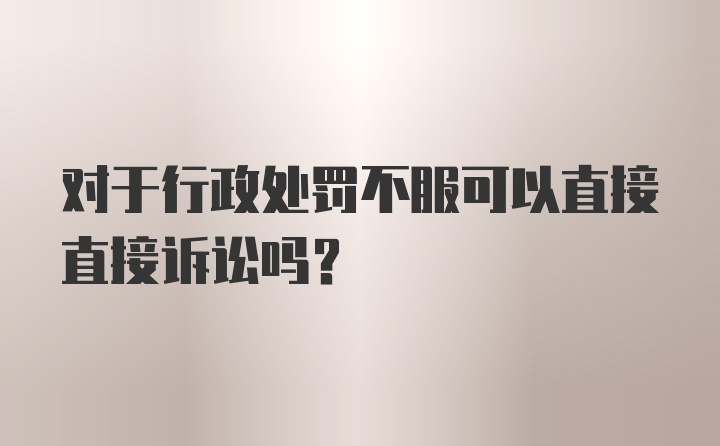 对于行政处罚不服可以直接直接诉讼吗？